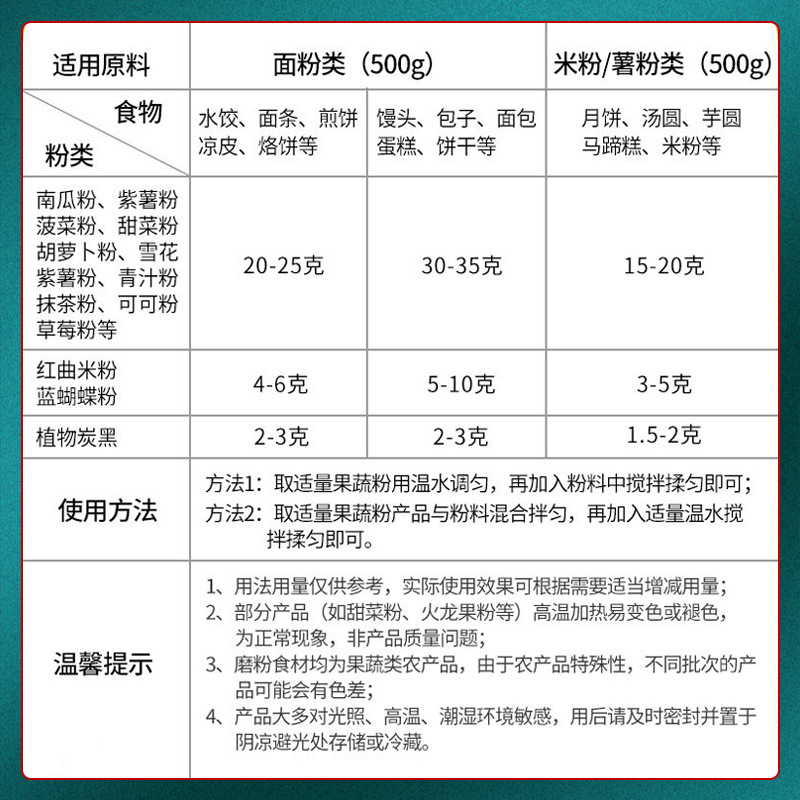 | 适用原料 | 面粉类（500g） | | 米粉/薯粉类（500g） |
|---|---|---|---|
| 食物 粉类 | 水饺、面条、煎饼 凉皮、烙饼等 | 馒头、包子、面包 蛋糕、饼干等 | 月饼、汤圆、芋圆 马蹄糕、米粉等 |
| 南瓜粉、紫薯粉 菠菜粉、甜菜粉 胡萝卜粉、雪花 紫薯粉、青汁粉 抹茶粉、可可粉 草莓粉等 | 20-25克 | 30-35克 | 15-20克 |
| 红曲米粉 蓝蝴蝶粉 | 4-6克 | 5-10克 | 3-5克 |
| 植物炭黑 | 2-3克 | 2-3克 | 1.5-2克 |
| 使用方法 | 方法1：取适量果蔬粉用温水调匀，再加入粉料中搅拌揉匀即可； 方法2：取适量果蔬粉产品与粉料混合拌匀，再加入适量温水搅拌揉匀即可。 | | |
| 温馨提示 | 1、用法用量仅供参考，实际使用效果可根据需要适当增减用量； 2、部分产品（如甜菜粉、火龙果粉等）高温加热易变色或褪色，为正常现象，非产品质量问题； 3、磨粉食材均为果蔬类农产品，由于农产品特殊性，不同批次的产品可能会有色差； 4、产品大多对光照、高温、潮湿环境敏感，用后请及时密封并置于阴凉避光处存储或冷藏。 | | |